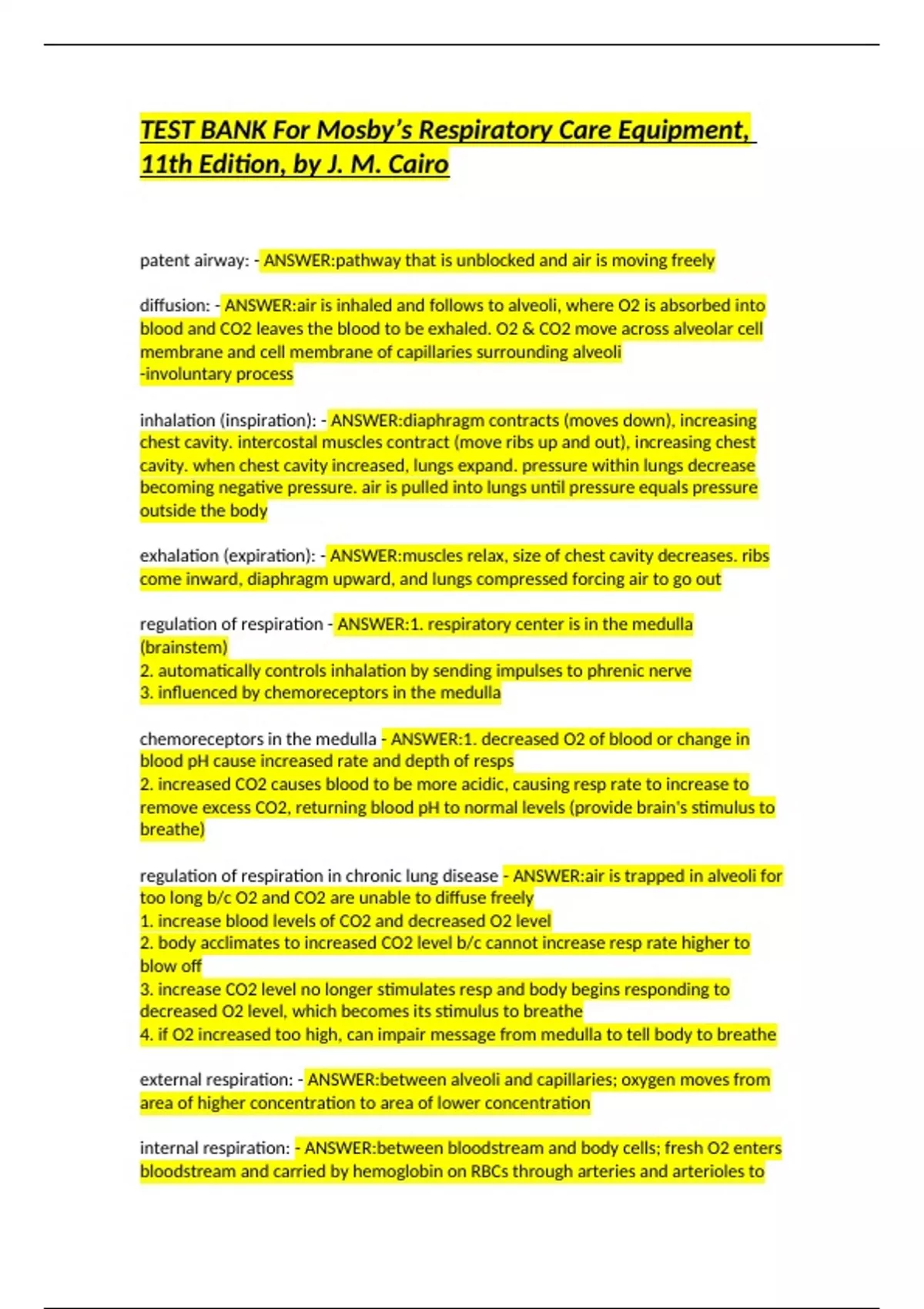 TEST BANK For Mosby's Respiratory Care Equipment, 11th Edition, by J. M. Cairo

patent airway: - ANSWER:pathway that is unblocked and air is moving freely

diffusion: - ANSWER:air is inhaled and follows to alveoli, where O2 is absorbed into blood and CO2 leaves the blood to be exhaled. O2 & CO2 move across alveolar cell membrane and cell membrane of capillaries surrounding alveoli
-involuntary process

inhalation (inspiration): - ANSWER:diaphragm contracts (moves down), increasing chest cavity. intercostal muscles contract (move ribs up and out), increasing chest cavity. when chest cavity increased, lungs expand. pressure within lungs decrease becoming negative pressure. air is pulled into lungs until pressure equals pressure outside the body

exhalation (expiration): - ANSWER:muscles relax, size of chest cavity decreases. ribs come inward, diaphragm upward, and lungs compressed forcing air to go out

regulation of respiration - ANSWER:1. respiratory center is in the medulla (brainstem)
2. automatically controls inhalation by sending impulses to phrenic nerve
3. influenced by chemoreceptors in the medulla

chemoreceptors in the medulla - ANSWER:1. decreased O2 of blood or change in blood pH cause increased rate and depth of resps
2. increased CO2 causes blood to be more acidic, causing resp rate to increase to remove excess CO2, returning blood pH to normal levels (provide brain's stimulus to breathe)

regulation of respiration in chronic lung disease - ANSWER:air is trapped in alveoli for too long b/c O2 and CO2 are unable to diffuse freely
1. increase blood levels of CO2 and decreased O2 level
2. body acclimates to increased CO2 level b/c cannot increase resp rate higher to blow off
3. increase CO2 level no longer stimulates resp and body begins responding to decreased O2 level, which becomes its stimulus to breathe
4. if O2 increased too high, can impair message from medulla to tell body to breathe

external respiration: - ANSWER:between alveoli and capillaries; oxygen moves from area of higher concentration to area of lower concentration

internal respiration: - ANSWER:between bloodstream and body cells; fresh O2 enters bloodstream and carried by hemoglobin on RBCs through arteries and arterioles to